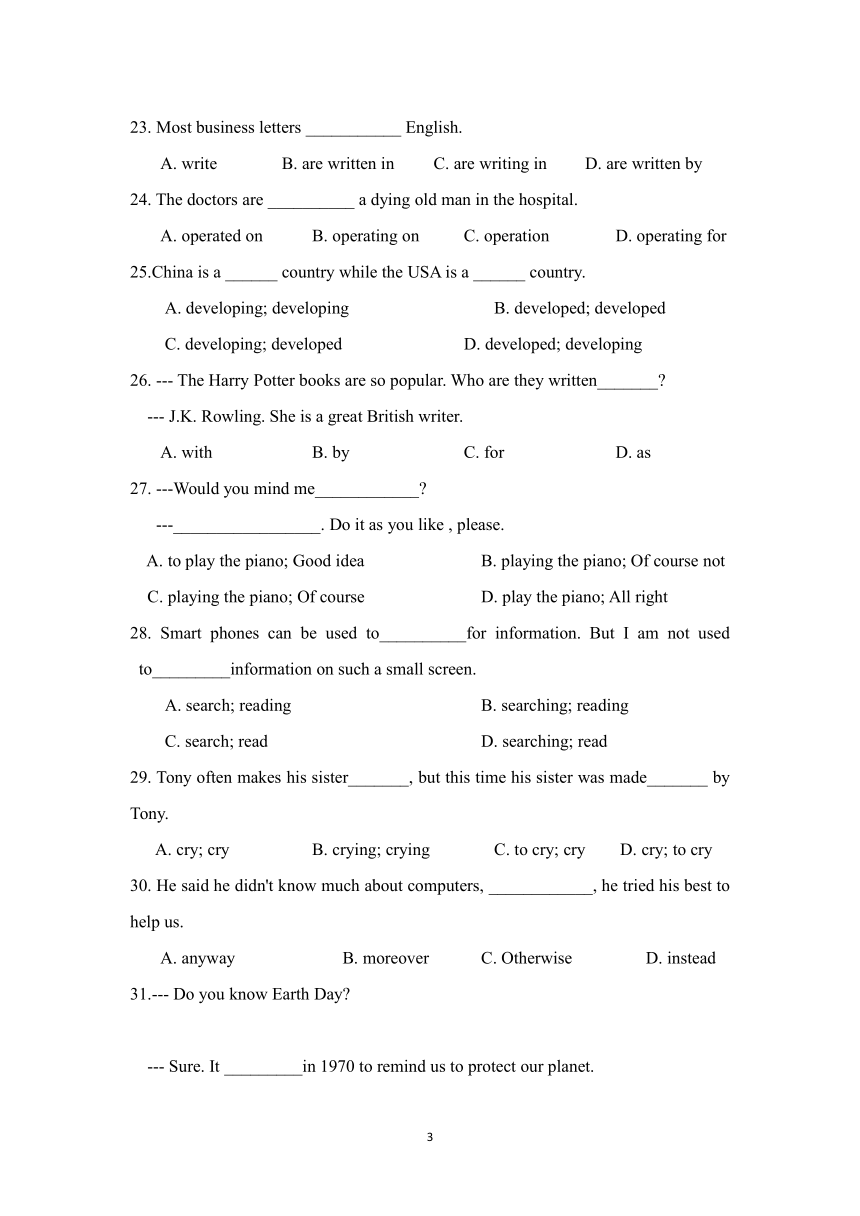 23. Most business letters ___________ English.

A. write B. are written in C. are writing in D. are written by

24. The doctors are __________ a dying old man in the hospital.

A. operated on B. operating on C. operation D. operating for

25.China is a ______ country while the USA is a ______ country.

A. developing; developing B. developed; developed

C. developing; developed D. developed; developing

26. --- The Harry Potter books are so popular. Who are they written_______?

--- J.K. Rowling. She is a great British writer.

A. with B. by C. for D. as

27. ---Would you mind me____________?

---_________________. Do it as you like , please.

A. to play the piano; Good idea B. playing the piano; Of course not

C. playing the piano; Of course D. play the piano; All right

28. Smart phones can be used to__________for information. But I am not used to_________information on such a small screen.

A. search; reading B. searching; reading

C. search; read D. searching; read

29. Tony often makes his sister_______, but this time his sister was made_______ by Tony.

A. cry; cry B. crying; crying C. to cry; cry D. cry; to cry

30. He said he didn't know much about computers, ____________, he tried his best to help us.

A. anyway B. moreover C. Otherwise D. instead

31.--- Do you know Earth Day?

--- Sure. It _________in 1970 to remind us to protect our planet.

3